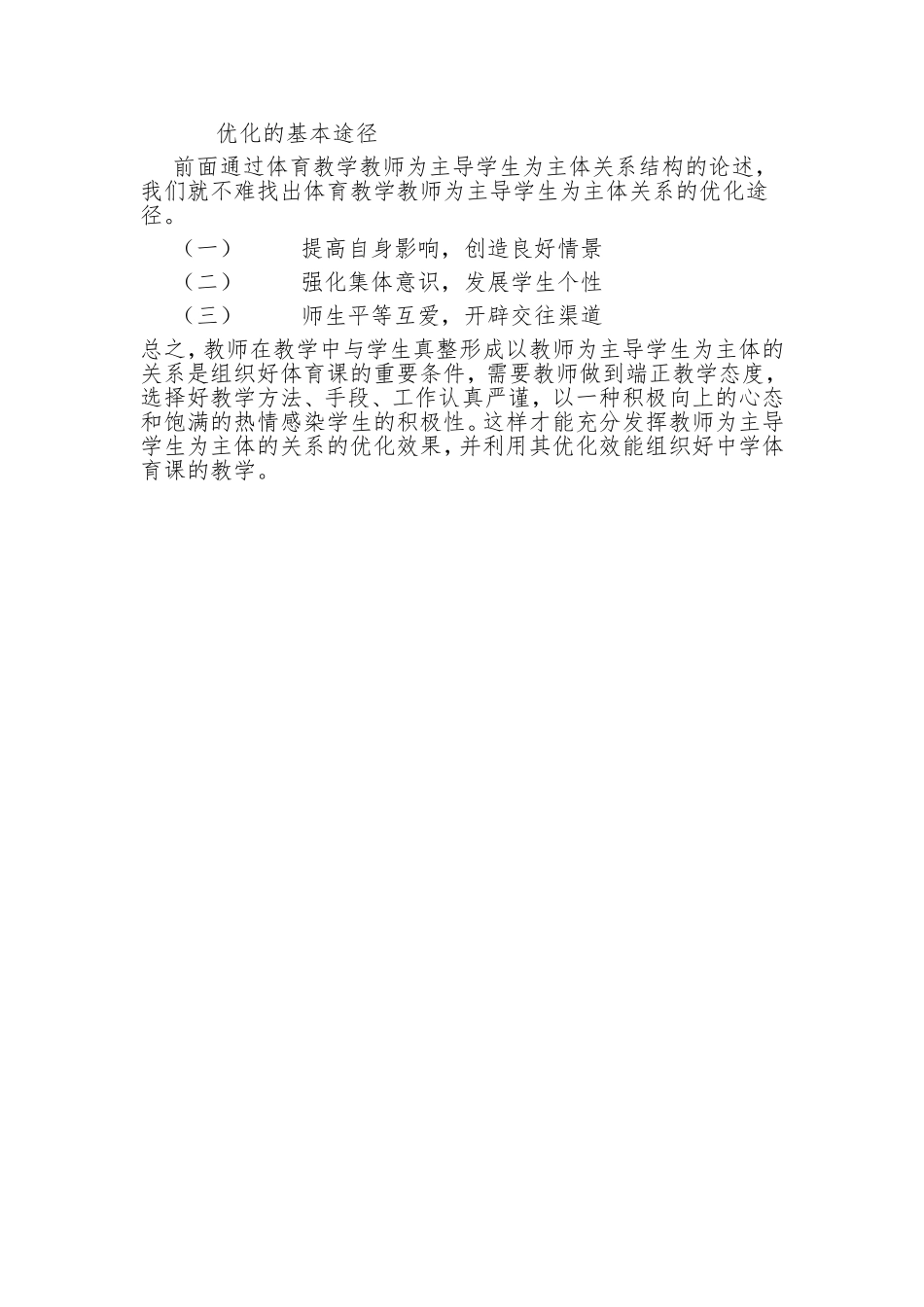 优化的基本途径

前面通过体育教学教师为主导学生为主体关系结构的论述，我们就不难找出体育教学教师为主导学生为主体关系的优化途径。

（一） 提高自身影响，创造良好情景

（二） 强化集体意识，发展学生个性

（三） 师生平等互爱，开辟交往渠道

总之，教师在教学中与学生真整形成以教师为主导学生为主体的关系是组织好体育课的重要条件，需要教师做到端正教学态度，选择好教学方法、手段、工作认真严谨，以一种积极向上的心态和饱满的热情感染学生的积极性。这样才能充分发挥教师为主导学生为主体的关系的优化效果，并利用其优化效能组织好中学体育课的教学。